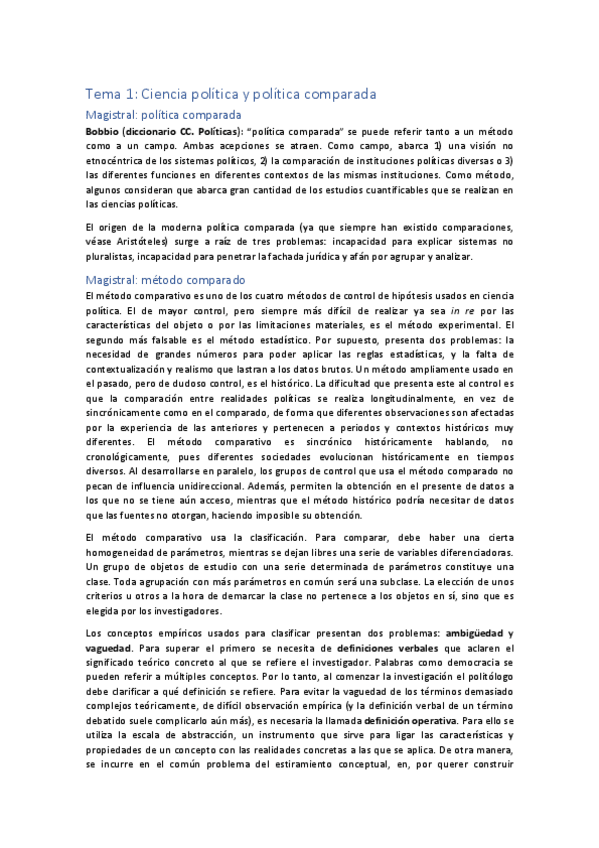 Tema 1: Ciencia política y política comparada

Magistral: política comparada

Bobbio (diccionario CC. Políticas): "política comparada" se puede referir tanto a un método como a un campo. Ambas acepciones se atraen. Como campo, abarca 1) una visión no etnocéntrica de los sistemas políticos, 2) la comparación de instituciones políticas diversas o 3) las diferentes funciones en diferentes contextos de las mismas instituciones. Como método, algunos consideran que abarca gran cantidad de los estudios cuantificables que se realizan en las ciencias políticas.

El origen de la moderna política comparada (ya que siempre han existido comparaciones, véase Aristóteles) surge a raíz de tres problemas: incapacidad para explicar sistemas no pluralistas, incapacidad para penetrar la fachada jurídica y afán por agrupar y analizar.

Magistral: método comparado

El método comparativo es uno de los cuatro métodos de control de hipótesis usados en ciencia política. El de mayor control, pero siempre más difícil de realizar ya sea in re por las características del objeto o por las limitaciones materiales, es el método experimental. El segundo más falsable es el método estadístico. Por supuesto, presenta dos problemas: la necesidad de grandes números para poder aplicar las reglas estadísticas, y la falta de contextualización y realismo que lastran a los datos brutos. Un método ampliamente usado en el pasado, pero de dudoso control, es el histórico. La dificultad que presenta este al control es que la comparación entre realidades políticas se realiza longitudinalmente, en vez de sincrónicamente como en el comparado, de forma que diferentes observaciones son afectadas por la experiencia de las anteriores y pertenecen a periodos y contextos históricos muy diferentes. El método comparativo es sincrónico históricamente hablando, no cronológicamente, pues diferentes sociedades evolucionan históricamente en tiempos diversos. Al desarrollarse en paralelo, los grupos de control que usa el método comparado no pecan de influencia unidireccional. Además, permiten la obtención en el presente de datos a los que no se tiene aún acceso, mientras que el método histórico podría necesitar de datos que las fuentes no otorgan, haciendo imposible su obtención.

El método comparativo usa la clasificación. Para comparar, debe haber una cierta homogeneidad de parámetros, mientras se dejan libres una serie de variables diferenciadoras. Un grupo de objetos de estudio con una serie determinada de parámetros constituye una clase. Toda agrupación con más parámetros en común será una subclase. La elección de unos criterios u otros a la hora de demarcar la clase no pertenece a los objetos en sí, sino que es elegida por los investigadores.

Los conceptos empíricos usados para clasificar presentan dos problemas: ambigüedad y vaguedad. Para superar el primero se necesita de definiciones verbales que aclaren el significado teórico concreto al que se refiere el investigador. Palabras como democracia se pueden referir a múltiples conceptos. Por lo tanto, al comenzar la investigación el politólogo debe clarificar a qué definición se refiere. Para evitar la vaguedad de los términos demasiado complejos teóricamente, de difícil observación empírica (y la definición verbal de un término debatido suele complicarlo aún más), es necesaria la llamada definición operativa. Para ello se utiliza la escala de abstracción, un instrumento que sirve para ligar las características y propiedades de un concepto con las realidades concretas a las que se aplica. De otra manera, se incurre en el común problema del estiramiento conceptual, en, por querer construir